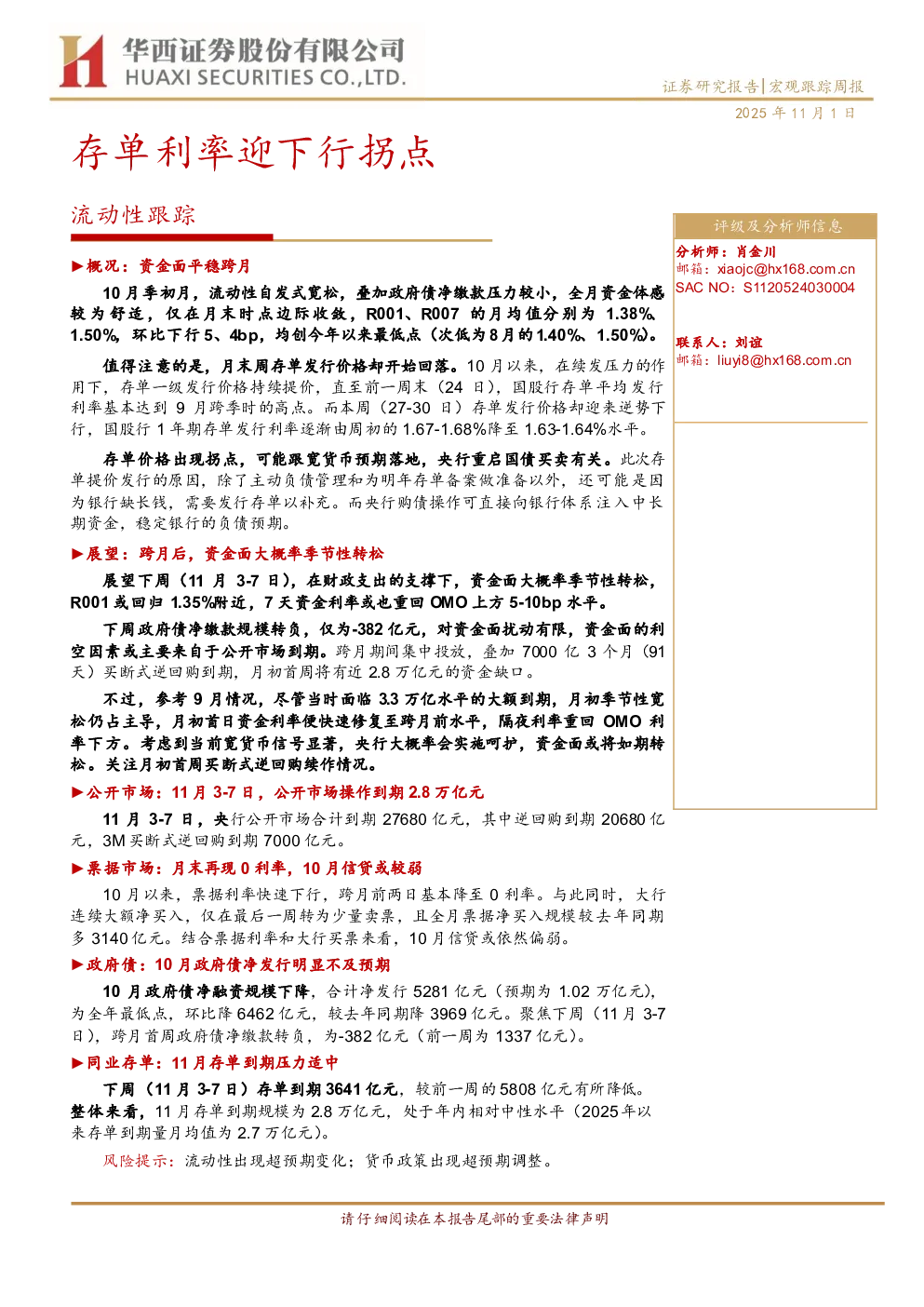 华西证券股份有限公司
HUAXI SECURITIES CO.,LTD.

证券研究报告|宏观跟踪周报

2025 年 11 月 1 日

存单利率迎下行拐点

流动性跟踪

▶概况：资金面平稳跨月

10 月季初月，流动性自发式宽松，叠加政府债净缴款压力较小，全月资金体感较为舒适，仅在月末时点边际收敛，R001、R007 的月均值分别为 1.38%、1.50%，环比下行 5、4bp，均创今年以来最低点（次低为 8 月的 1.40%、1.50%）。

值得注意的是，月末周存单发行价格却开始回落。10 月以来，在续发压力的作用下，存单一级发行价格持续提价，直至前一周末（24 日），国股行存单平均发行利率基本达到 9 月跨季时的高点。而本周（27-30 日）存单发行价格却迎来逆势下行，国股行 1 年期存单发行利率逐渐由周初的 1.67-1.68%降至 1.63-1.64%水平。

存单价格出现拐点，可能跟宽货币预期落地，央行重启国债买卖有关。此次存单提价发行的原因，除了主动负债管理和为明年存单备案做准备以外，还可能是因为银行缺长钱，需要发行存单以补充。而央行购债操作可直接向银行体系注入中长期资金，稳定银行的负债预期。

▶展望：跨月后，资金面大概率季节性转松

展望下周（11 月 3-7 日），在财政支出的支撑下，资金面大概率季节性转松，R001 或回归 1.35%附近，7 天资金利率或也重回 OMO 上方 5-10bp 水平。

下周政府债净缴款规模转负，仅为-382 亿元，对资金面扰动有限，资金面的利空因素或主要来自于公开市场到期。跨月期间集中投放，叠加 7000 亿 3 个月（91 天）买断式逆回购到期，月初首周将有近 2.8 万亿元的资金缺口。

不过，参考 9 月情况，尽管当时面临 3.3 万亿水平的大额到期，月初季节性宽松仍占主导，月初首日资金利率便快速修复至跨月前水平，隔夜利率重回 OMO 利率下方。考虑到当前宽货币信号显著，央行大概率会实施呵护，资金面或将如期转松。关注月初首周买断式逆回购续作情况。

▶公开市场：11 月 3-7 日，公开市场操作到期 2.8 万亿元

11 月 3-7 日，央行公开市场合计到期 27680 亿元，其中逆回购到期 20680 亿元，3M 买断式逆回购到期 7000 亿元。

▶票据市场：月末再现 0 利率，10 月信贷或较弱

10 月以来，票据利率快速下行，跨月前两日基本降至 0 利率。与此同时，大行连续大额净买入，仅在最后一周转为少量卖票，且全月票据净买入规模较去年同期多 3140 亿元。结合票据利率和大行买票来看，10 月信贷或依然偏弱。

▶政府债：10 月政府债净发行明显不及预期

10 月政府债净融资规模下降，合计净发行 5281 亿元（预期为 1.02 万亿元），为全年最低点，环比降 6462 亿元，较去年同期降 3969 亿元。聚焦下周（11 月 3-7 日），跨月首周政府债净缴款转负，为-382 亿元（前一周为 1337 亿元）。

▶同业存单：11 月存单到期压力适中

下周（11 月 3-7 日）存单到期 3641 亿元，较前一周的 5808 亿元有所降低。整体来看，11 月存单到期规模为 2.8 万亿元，处于年内相对中性水平（2025 年以来存单到期量月均值为 2.7 万亿元）。

风险提示：流动性出现超预期变化；货币政策出现超预期调整。

评级及分析师信息

分析师：肖金川
邮箱：xiaojc@hx168.com.cn
SAC NO：S1120524030004

联系人：刘谊
邮箱：liuyi8@hx168.com.cn

请仔细阅读在本报告尾部的重要法律声明